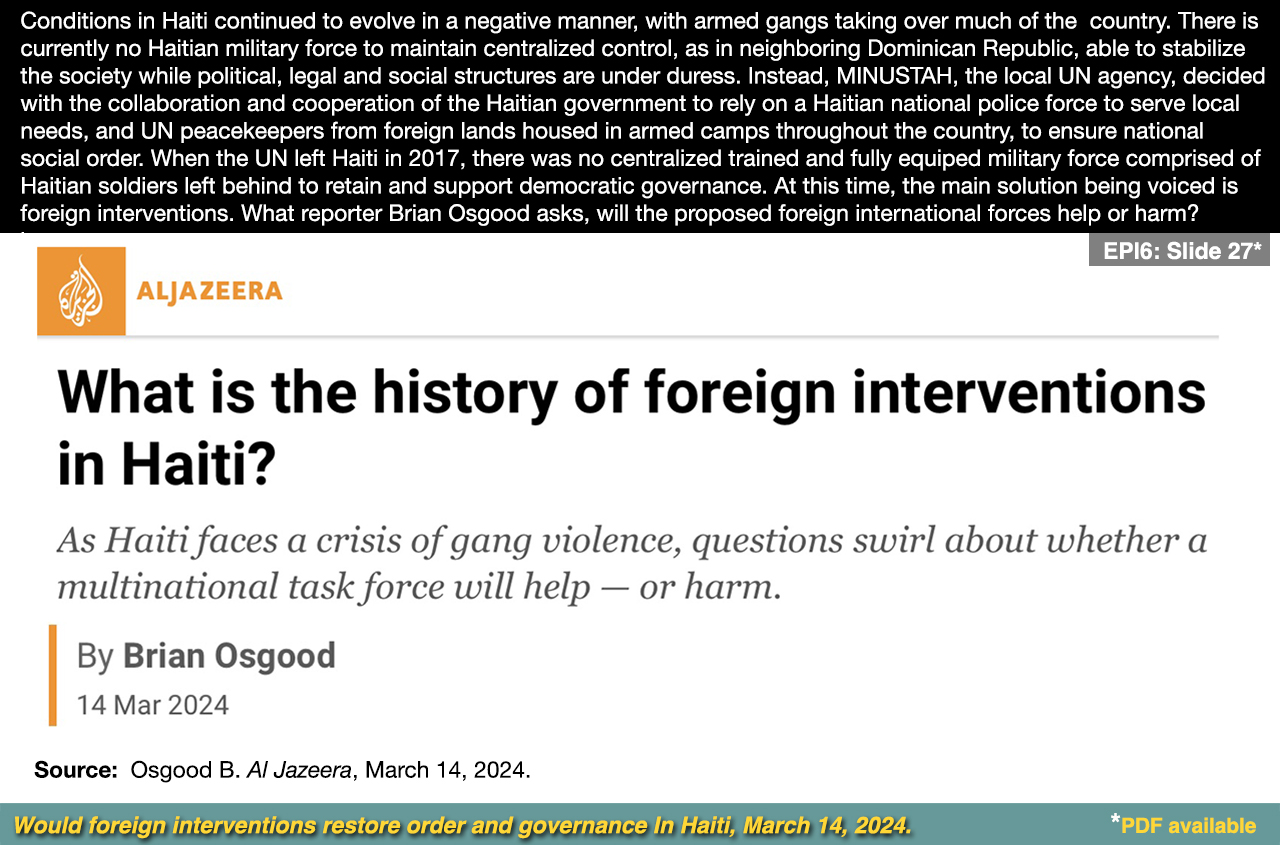 Conditions in Haiti continued to evolve in a negative manner, with armed gangs taking over much of the country. There is currently no Haitian military force to maintain centralized control, as in neighboring Dominican Republic, able to stabilize the society while political, legal and social structures are under duress. Instead, MINUSTAH, the local UN agency, decided with the collaboration and cooperation of the Haitian government to rely on a Haitian national police force to serve local needs, and UN peacekeepers from foreign lands housed in armed camps throughout the country, to ensure national social order. When the UN left Haiti in 2017, there was no centralized trained and fully equiped military force comprised of Haitian soldiers left behind to retain and support democratic governance. At this time, the main solution being voiced is foreign interventions. What reporter Brian Osgood asks, will the proposed foreign international forces help or harm?

EPI6: Slide 27*

ALJAZEERA

What is the history of foreign interventions in Haiti?

As Haiti faces a crisis of gang violence, questions swirl about whether a multinational task force will help — or harm.

By Brian Osgood
14 Mar 2024

Source: Osgood B. Al Jazeera, March 14, 2024.

Would foreign interventions restore order and governance in Haiti, March 14, 2024.

*PDF available